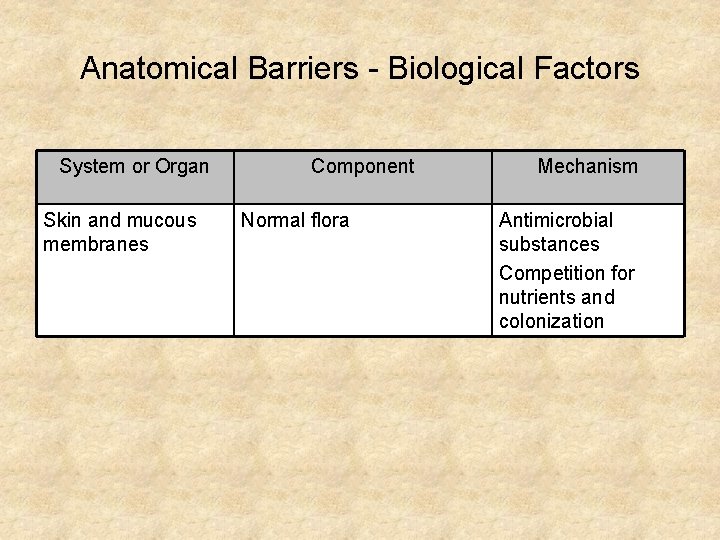 Anatomical Barriers - Biological Factors

| System or Organ | Component | Mechanism |
|---|---|---|
| Skin and mucous membranes | Normal flora | Antimicrobial substances Competition for nutrients and colonization |